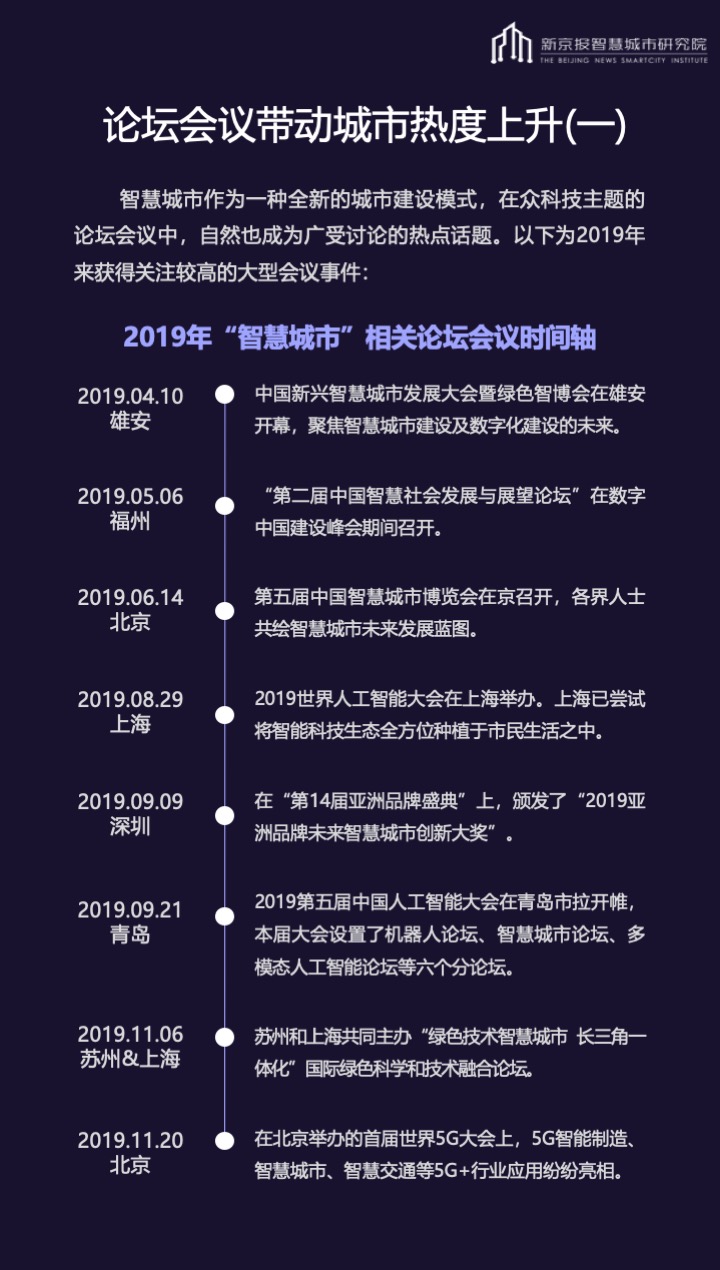 新京报智慧城市研究院
THE BEIJING NEWS SMARTCITY INSTITUTE

论坛会议带动城市热度上升(一)

智慧城市作为一种全新的城市建设模式，在众科技主题的论坛会议中，自然也成为广受讨论的热点话题。以下为2019年来获得关注较高的大型会议事件：

2019年“智慧城市”相关论坛会议时间轴

2019.04.10
雄安
中国新兴智慧城市发展大会暨绿色智博会在雄安开幕，聚焦智慧城市建设及数字化建设的未来。

2019.05.06
福州
“第二届中国智慧社会发展与展望论坛”在数字中国建设峰会期间召开。

2019.06.14
北京
第五届中国智慧城市博览会在京召开，各界人士共绘智慧城市未来发展蓝图。

2019.08.29
上海
2019世界人工智能大会在上海举办。上海已尝试将智能科技生态全方位种植于市民生活之中。

2019.09.09
深圳
在“第14届亚洲品牌盛典”上，颁发了“2019亚洲品牌未来智慧城市创新大奖”。

2019.09.21
青岛
2019第五届中国人工智能大会在青岛市拉开帷，本届大会设置了机器人论坛、智慧城市论坛、多模态人工智能论坛等六个分论坛。

2019.11.06
苏州&上海
苏州和上海共同主办“绿色技术智慧城市 长三角一体化”国际绿色科学和技术融合论坛。

2019.11.20
北京
在北京举办的首届世界5G大会上，5G智能制造、智慧城市、智慧交通等5G+行业应用纷纷亮相。